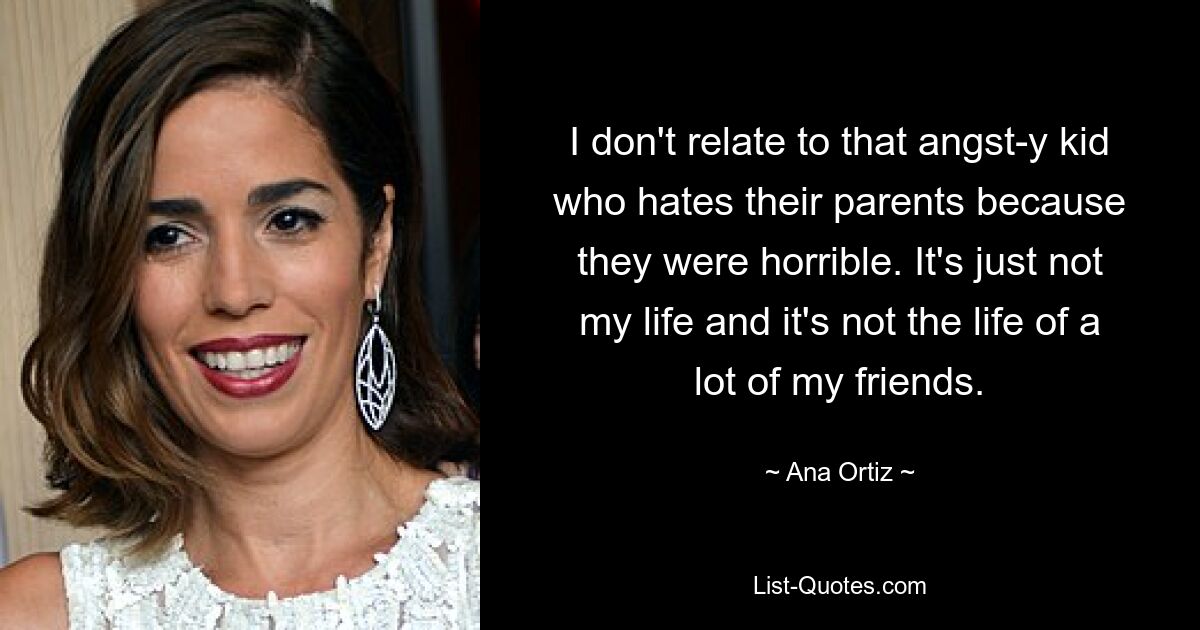 I don't relate to that angst-y kid who hates their parents because they were horrible. It's just not my life and it's not the life of a lot of my friends.

~ Ana Ortiz ~

List-Quotes.com